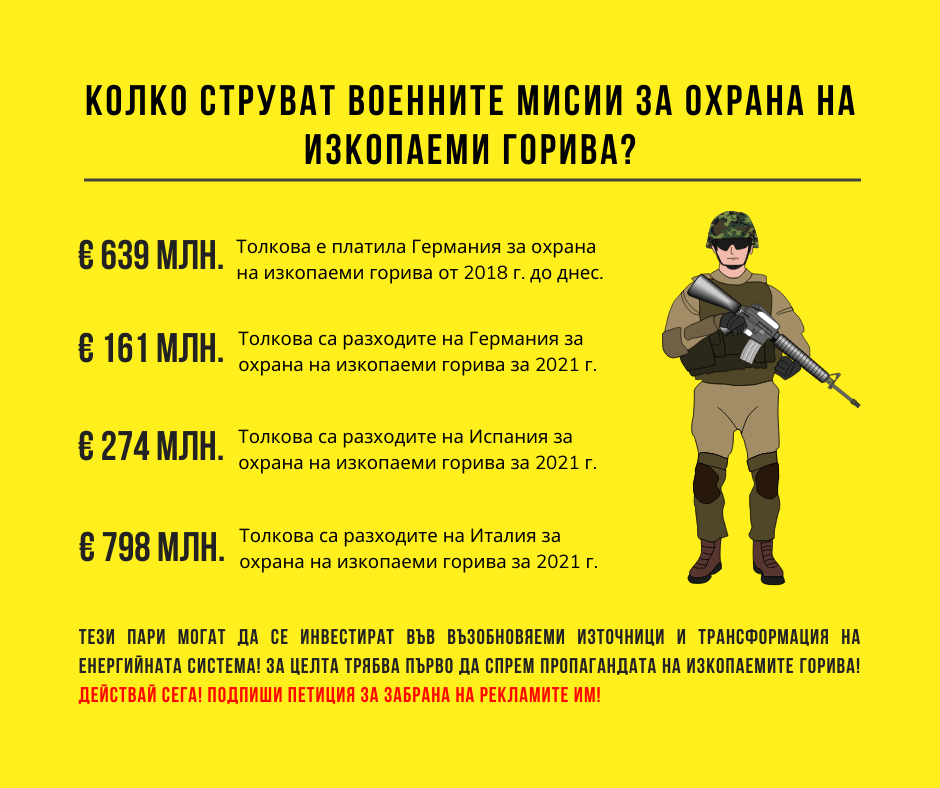 КОЛКО СТРУВАТ ВОЕННИТЕ МИСИИ ЗА ОХРАНА НА ИЗКОПАЕМИ ГОРИВА?

€ 639 МЛН. Толкова е платила Германия за охрана на изкопаеми горива от 2018 г. до днес.

€ 161 МЛН. Толкова са разходите на Германия за охрана на изкопаеми горива за 2021 г.

€ 274 МЛН. Толкова са разходите на Испания за охрана на изкопаеми горива за 2021 г.

€ 798 МЛН. Толкова са разходите на Италия за охрана на изкопаеми горива за 2021 г.

ТЕЗИ ПАРИ МОГАТ ДА СЕ ИНВЕСТИРАТ ВЪВ ВЪЗОБНОВЯЕМИ ИЗТОЧНИЦИ И ТРАНСФОРМАЦИЯ НА ЕНЕРГИЙНАТА СИСТЕМА! ЗА ЦЕЛТА ТРЯБВА ПЪРВО ДА СПРЕМ ПРОПАГАНДАТА НА ИЗКОПАЕМИТЕ ГОРИВА! ДЕЙСТВАЙ СЕГА! ПОДПИШИ ПЕТИЦИЯ ЗА ЗАБРАНА НА РЕКЛАМИТЕ ИМ!